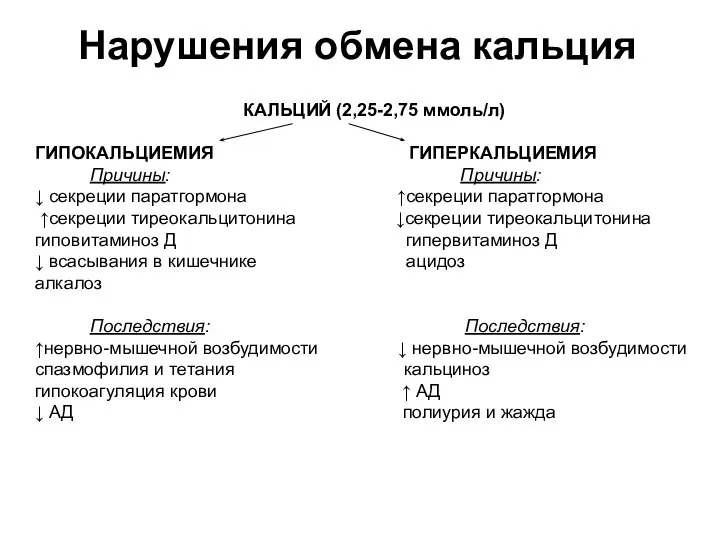 Нарушения обмена кальция

КАЛЬЦИЙ (2,25-2,75 ммоль/л)

ГИПОКАЛЬЦИЕМИЯ

Причины:

↓ секреции паратгормона
↑секреции тиреокальцитонина
гиповитаминоз Д
↓ всасывания в кишечнике
алкалоз

Последствия:

↑нервно-мышечной возбудимости
спазмофилия и тетания
гипокоагуляция крови
↓ АД

ГИПЕРКАЛЬЦИЕМИЯ

Причины:

↑секреции паратгормона
↓секреции тиреокальцитонина
гипервитаминоз Д
ацидоз

Последствия:

↓ нервно-мышечной возбудимости
кальциноз
↑ АД
полиурия и жажда